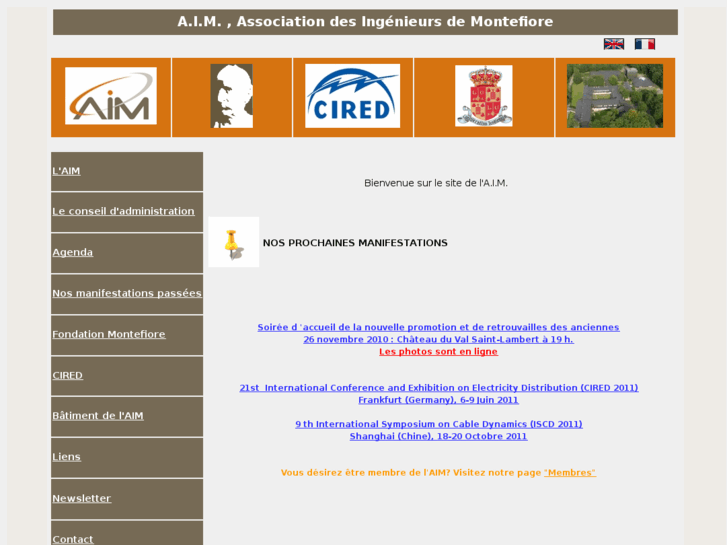 A.I.M. , Association des Ingénieurs de Montefiore

AIM

CIRED

L'AIM

Le conseil d'administration

Agenda

Nos manifestations passées

Fondation Montefiore

CIRED

Bâtiment de l'AIM

Liens

Newsletter

Contact

Bienvenue sur le site de l'A.I.M.

NOS PROCHAINES MANIFESTATIONS

Soirée d 'accueil de la nouvelle promotion et de retrouvailles des anciennes
26 novembre 2010 : Château du Val Saint-Lambert à 19 h.
Les photos sont en ligne

21st International Conference and Exhibition on Electricity Distribution (CIRED 2011)
Frankfurt (Germany), 6-9 Juin 2011

9 th International Symposium on Cable Dynamics (ISCD 2011)
Shanghai (Chine), 18-20 Octobre 2011

Vous désirez être membre de l'AIM? Visitez notre page "Membres"